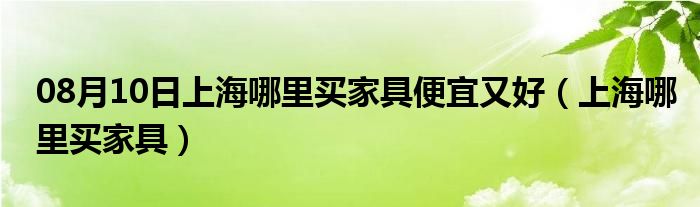 08月10日上海哪里买家具便宜又好（上海哪里买家具）